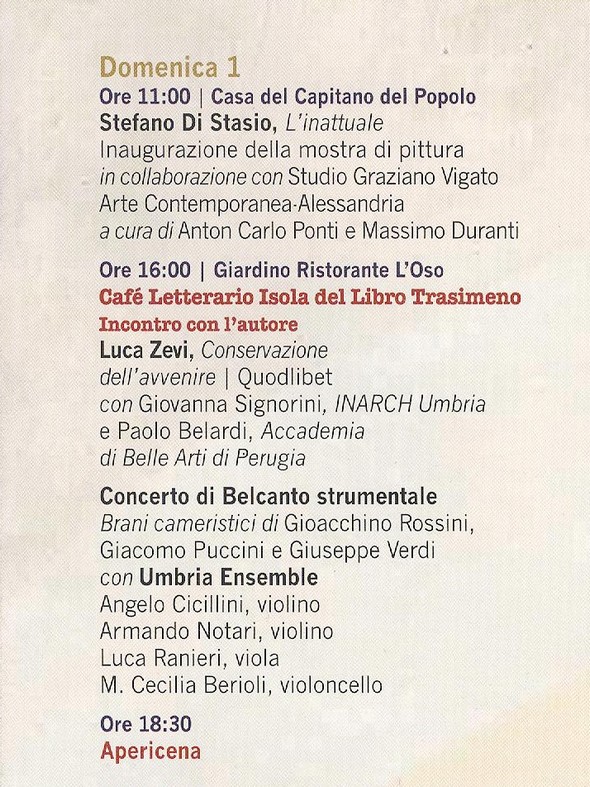 Domenica 1

Ore 11:00 | Casa del Capitano del Popolo
Stefano Di Stasio, L'inattuale
Inaugurazione della mostra di pittura
in collaborazione con Studio Graziano Vigato
Arte Contemporanea-Alessandria
a cura di Anton Carlo Ponti e Massimo Duranti

Ore 16:00 | Giardino Ristorante L'Oso
Café Letterario Isola del Libro Trasimeno
Incontro con l'autore
Luca Zevi, Conservazione dell'avvenire | Quodlibet
con Giovanna Signorini, INARCH Umbria
e Paolo Belardi, Accademia di Belle Arti di Perugia

Concerto di Belcanto strumentale
Brani cameristici di Gioacchino Rossini, Giacomo Puccini e Giuseppe Verdi
con Umbria Ensemble
Angelo Cicillini, violino
Armando Notari, violino
Luca Ranieri, viola
M. Cecilia Berioli, violoncello

Ore 18:30
Apericena